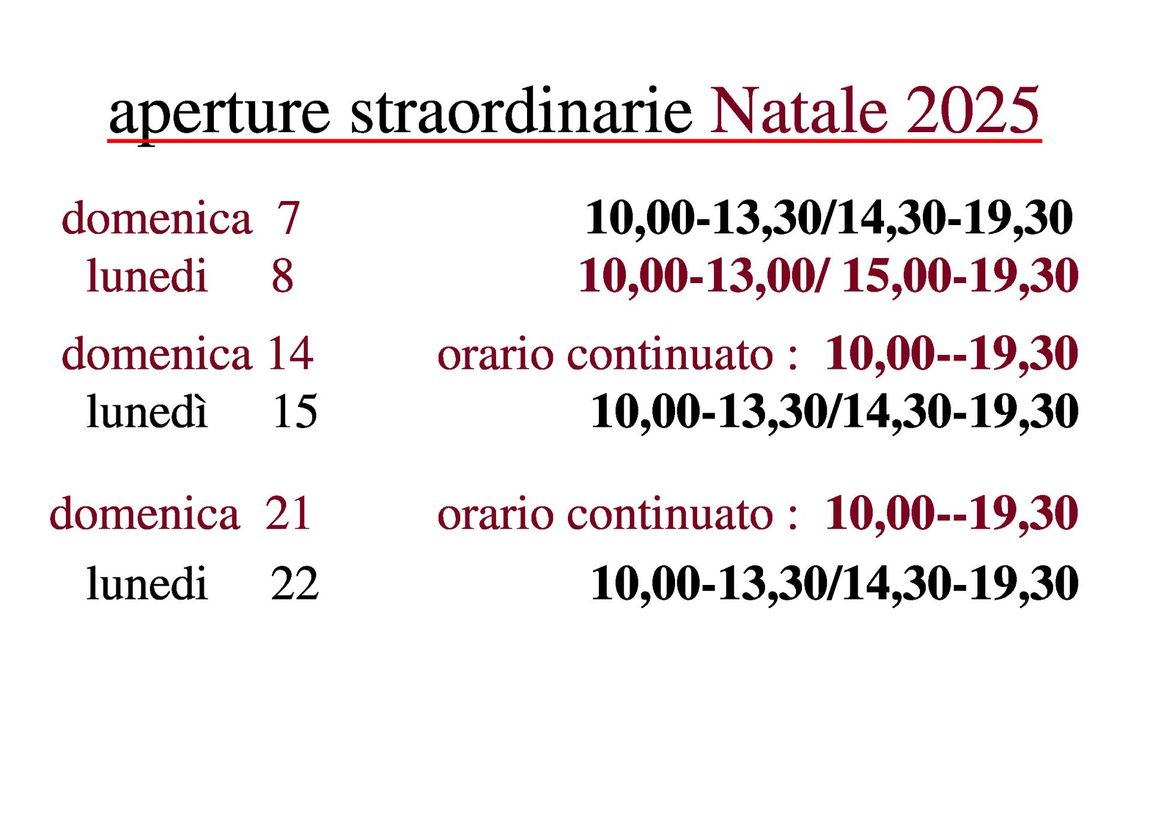 aperture straordinarie Natale 2025

domenica 7 10,00-13,30/14,30-19,30
lunedi 8 10,00-13,00/ 15,00-19,30

domenica 14 orario continuato : 10,00--19,30
lunedì 15 10,00-13,30/14,30-19,30

domenica 21 orario continuato : 10,00--19,30

lunedi 22 10,00-13,30/14,30-19,30